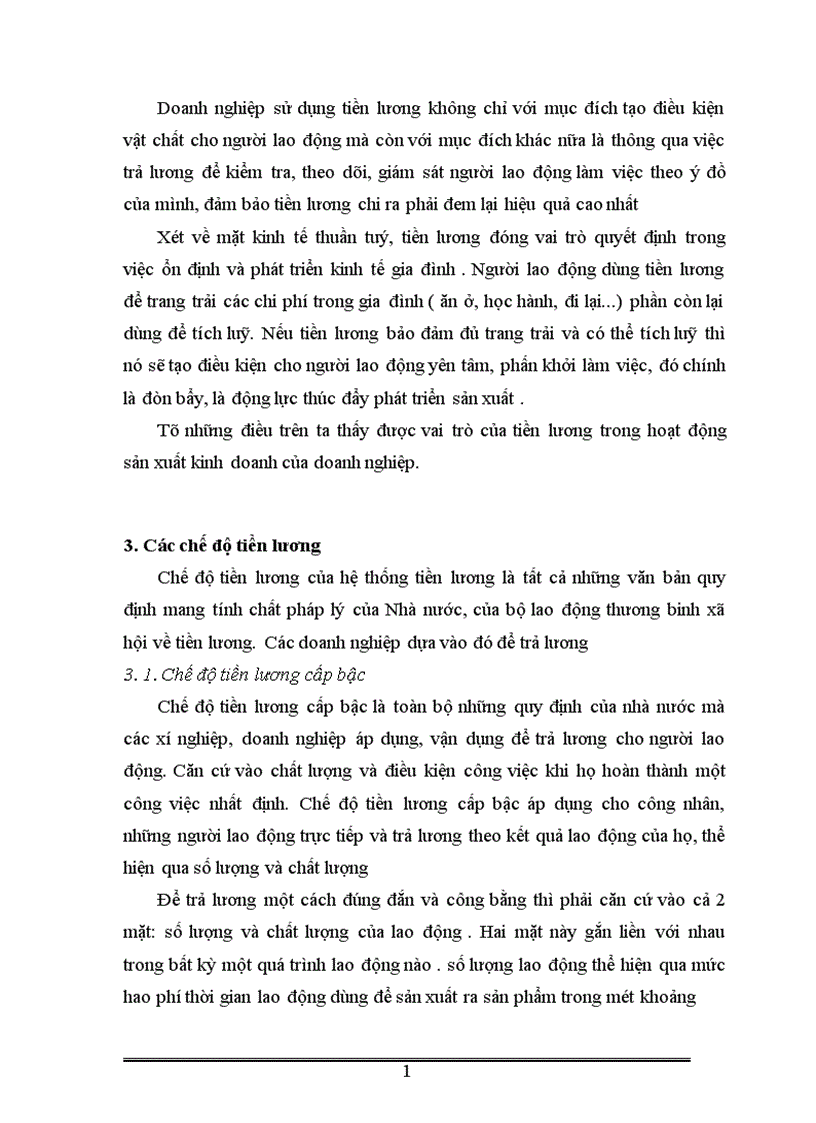 Doanh nghiệp sử dụng tiền lương không chỉ với mục đích tạo điều kiện vật chất cho người lao động mà còn với mục đích khác nữa là thông qua việc trả lương để kiểm tra, theo dõi, giám sát người lao động làm việc theo ý đồ của mình, đảm bảo tiền lương chi ra phải đem lại hiệu quả cao nhất

Xét về mặt kinh tế thuần tuý, tiền lương đóng vai trò quyết định trong việc ổn định và phát triển kinh tế gia đình . Người lao động dùng tiền lương để trang trải các chi phí trong gia đình ( ăn ở, học hành, đi lại...) phần còn lại dùng để tích luỹ. Nếu tiền lương bảo đảm đủ trang trải và có thể tích luỹ thì nó sẽ tạo điều kiện cho người lao động yên tâm, phấn khởi làm việc, đó chính là đòn bẩy, là động lực thúc đẩy phát triển sản xuất .

Tõ những điều trên ta thấy được vai trò của tiền lương trong hoạt động sản xuất kinh doanh của doanh nghiệp.

3. Các chế độ tiền lương

Chế độ tiền lương của hệ thống tiền lương là tất cả những văn bản quy định mang tính chất pháp lý của Nhà nước, của bộ lao động thương binh xã hội về tiền lương. Các doanh nghiệp dựa vào đó để trả lương

3. 1. Chế độ tiền lương cấp bậc

Chế độ tiền lương cấp bậc là toàn bộ những quy định của nhà nước mà các xí nghiệp, doanh nghiệp áp dụng, vận dụng để trả lương cho người lao động. Căn cứ vào chất lượng và điều kiện công việc khi họ hoàn thành một công việc nhất định. Chế độ tiền lương cấp bậc áp dụng cho công nhân, những người lao động trực tiếp và trả lương theo kết quả lao động của họ, thể hiện qua số lượng và chất lượng

Để trả lương một cách đúng đắn và công bằng thì phải căn cứ vào cả 2 mặt: số lượng và chất lượng của lao động . Hai mặt này gắn liền với nhau trong bất kỳ một quá trình lao động nào . số lượng lao động thể hiện qua mức hao phí thời gian lao động dùng để sản xuất ra sản phẩm trong mét khoảng

1